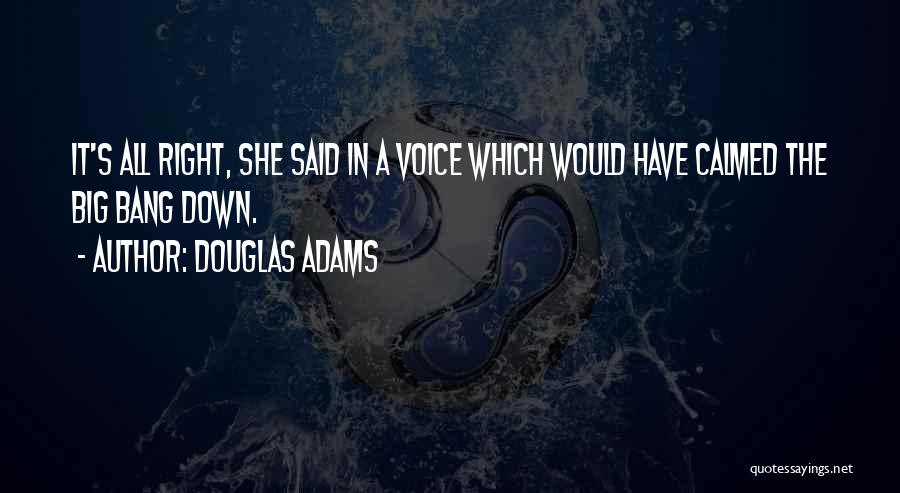 IT'S ALL RIGHT, SHE SAID IN A VOICE WHICH WOULD HAVE CALMED THE BIG BANG DOWN.

- AUTHOR: DOUGLAS ADAMS

quotessayings.net